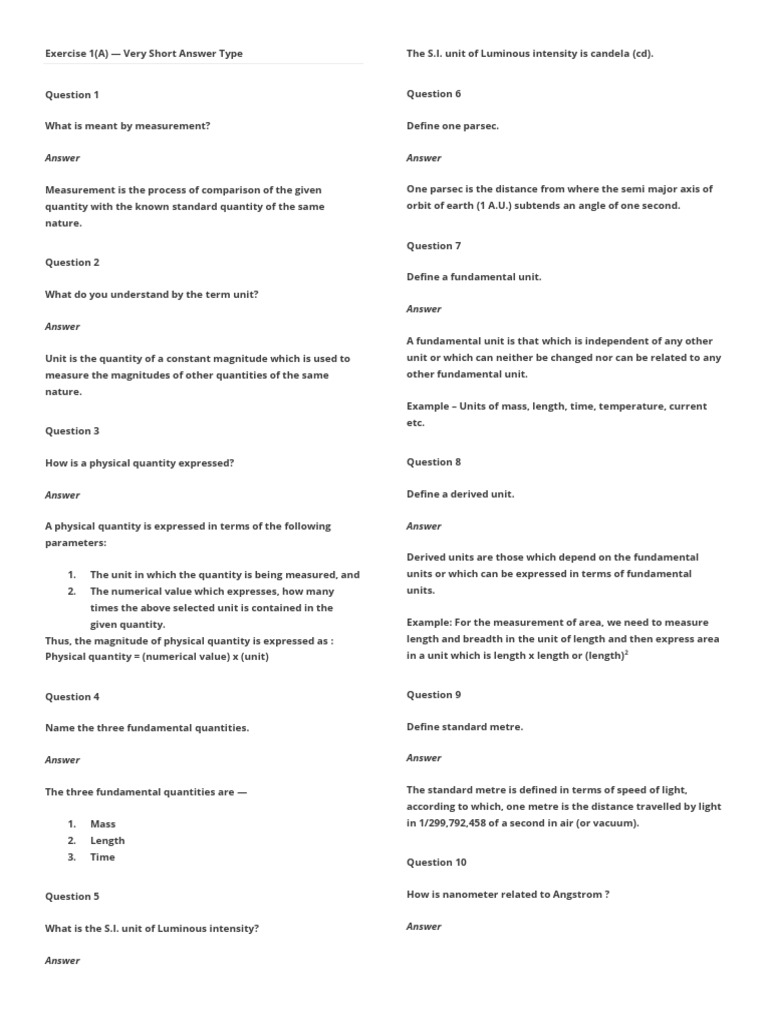 Exercise 1(A) — Very Short Answer Type

Question 1

What is meant by measurement?

Answer

Measurement is the process of comparison of the given quantity with the known standard quantity of the same nature.

Question 2

What do you understand by the term unit?

Answer

Unit is the quantity of a constant magnitude which is used to measure the magnitudes of other quantities of the same nature.

Question 3

How is a physical quantity expressed?

Answer

A physical quantity is expressed in terms of the following parameters:

1. The unit in which the quantity is being measured, and
2. The numerical value which expresses, how many times the above selected unit is contained in the given quantity.

Thus, the magnitude of physical quantity is expressed as :
Physical quantity = (numerical value) x (unit)

Question 4

Name the three fundamental quantities.

Answer

The three fundamental quantities are —

1. Mass
2. Length
3. Time

Question 5

What is the S.I. unit of Luminous intensity?

Answer

The S.I. unit of Luminous intensity is candela (cd).

Question 6

Define one parsec.

Answer

One parsec is the distance from where the semi major axis of orbit of earth (1 A.U.) subtends an angle of one second.

Question 7

Define a fundamental unit.

Answer

A fundamental unit is that which is independent of any other unit or which can neither be changed nor can be related to any other fundamental unit.

Example – Units of mass, length, time, temperature, current etc.

Question 8

Define a derived unit.

Answer

Derived units are those which depend on the fundamental units or which can be expressed in terms of fundamental units.

Example: For the measurement of area, we need to measure length and breadth in the unit of length and then express area in a unit which is length x length or $(length)^2$

Question 9

Define standard metre.

Answer

The standard metre is defined in terms of speed of light, according to which, one metre is the distance travelled by light in 1/299,792,458 of a second in air (or vacuum).

Question 10

How is nanometer related to Angstrom ?

Answer